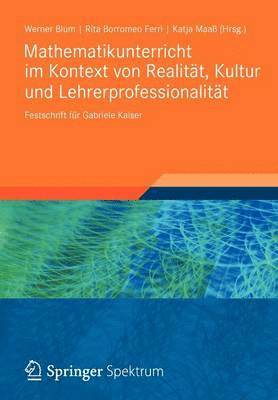 Werner Blum | Rita Borromeo Ferri | Katja Maaß (Hrsg.)

Mathematikunterricht im Kontext von Realität, Kultur und Lehrerprofessionalität

Festschrift für Gabriele Kaiser

Springer Spektrum